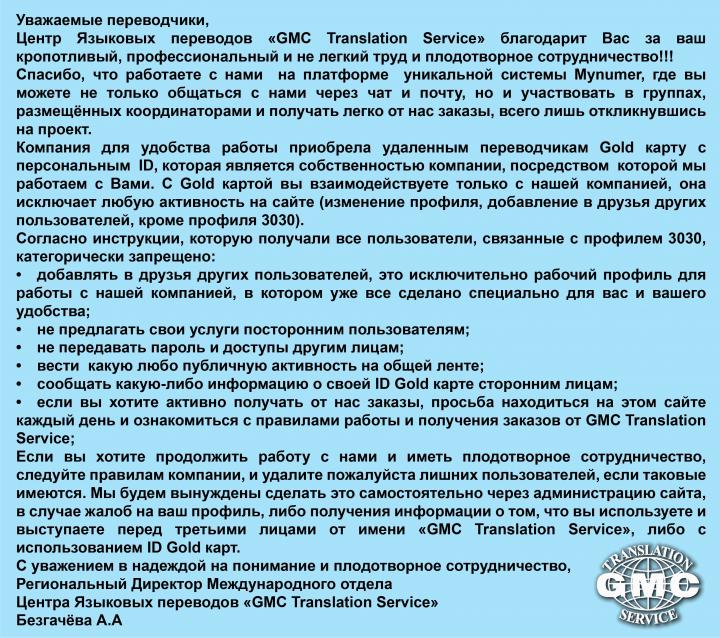 Уважаемые переводчики,
Центр Языковых переводов «GMC Translation Service» благодарит Вас за ваш кропотливый, профессиональный и не легкий труд и плодотворное сотрудничество!!!
Спасибо, что работаете с нами на платформе уникальной системы Mynumer, где вы можете не только общаться с нами через чат и почту, но и участвовать в группах, размещённых координаторами и получать легко от нас заказы, всего лишь откликнувшись на проект.
Компания для удобства работы приобрела удаленным переводчикам Gold карту с персональным ID, которая является собственностью компании, посредством которой мы работаем с Вами. С Gold картой вы взаимодействуете только с нашей компанией, она исключает любую активность на сайте (изменение профиля, добавление в друзья других пользователей, кроме профиля 3030).
Согласно инструкции, которую получали все пользователи, связанные с профилем 3030, категорически запрещено:
• добавлять в друзья других пользователей, это исключительно рабочий профиль для работы с нашей компанией, в котором уже все сделано специально для вас и вашего удобства;
• не предлагать свои услуги посторонним пользователям;
• не передавать пароль и доступы другим лицам;
• вести какую любо публичную активность на общей ленте;
• сообщать какую-либо информацию о своей ID Gold карте сторонним лицам;
• если вы хотите активно получать от нас заказы, просьба находиться на этом сайте каждый день и ознакомиться с правилами работы и получения заказов от GMC Translation Service;
Если вы хотите продолжить работу с нами и иметь плодотворное сотрудничество, следуйте правилам компании, и удалите пожалуйста лишних пользователей, если таковые имеются. Мы будем вынуждены сделать это самостоятельно через администрацию сайта, в случае жалоб на ваш профиль, либо получения информации о том, что вы используете и выступаете перед третьими лицами от имени «GMC Translation Service», либо с использованием ID Gold карт.
С уважением в надеждой на понимание и плодотворное сотрудничество,
Региональный Директор Международного отдела
Центра Языковых переводов «GMC Translation Service»
Безгачёва А.А

TRANSLATION
GMC
SERVICE